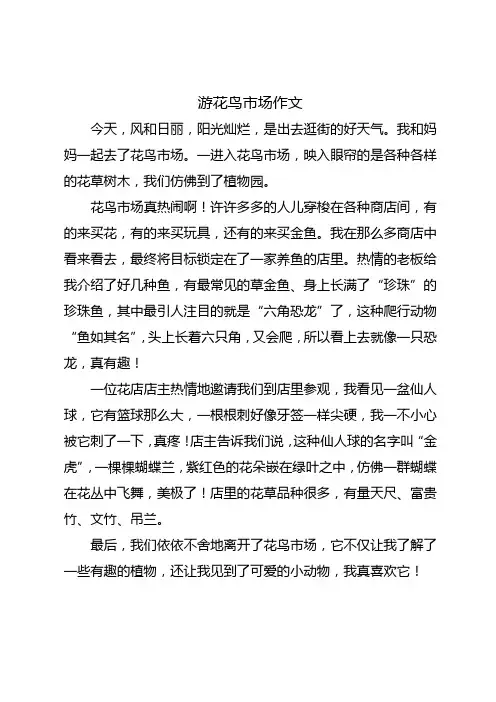 游花鸟市场作文

今天，风和日丽，阳光灿烂，是出去逛街的好天气。我和妈妈一起去了花鸟市场。一进入花鸟市场，映入眼帘的是各种各样的花草树木，我们仿佛到了植物园。

花鸟市场真热闹啊！许许多多的人儿穿梭在各种商店间，有的来买花，有的来买玩具，还有的来买金鱼。我在那么多商店中看来看去，最终将目标锁定在了一家养鱼的店里。热情的老板给我介绍了好几种鱼，有最常见的草金鱼、身上长满了“珍珠”的珍珠鱼，其中最引人注目的就是“六角恐龙”了，这种爬行动物“鱼如其名”，头上长着六只角，又会爬，所以看上去就像一只恐龙，真有趣！

一位花店店主热情地邀请我们到店里参观，我看见一盆仙人球，它有篮球那么大，一根根刺好像牙签一样尖硬，我一不小心被它刺了一下，真疼！店主告诉我们说，这种仙人球的名字叫“金虎”，一棵棵蝴蝶兰，紫红色的花朵嵌在绿叶之中，仿佛一群蝴蝶在花丛中飞舞，美极了！店里的花草品种很多，有量天尺、富贵竹、文竹、吊兰。

最后，我们依依不舍地离开了花鸟市场，它不仅让我了解了一些有趣的植物，还让我见到了可爱的小动物，我真喜欢它！